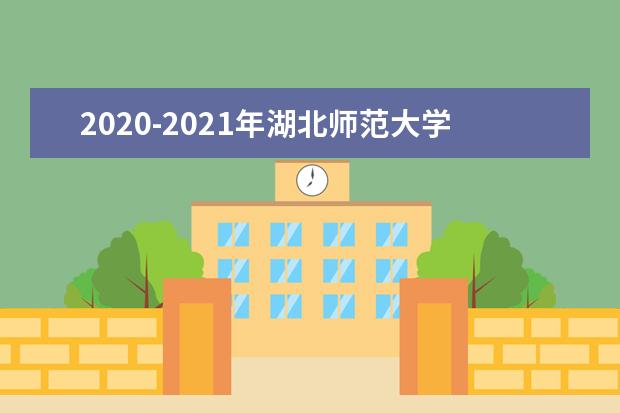 2020-2021年湖北师范大学